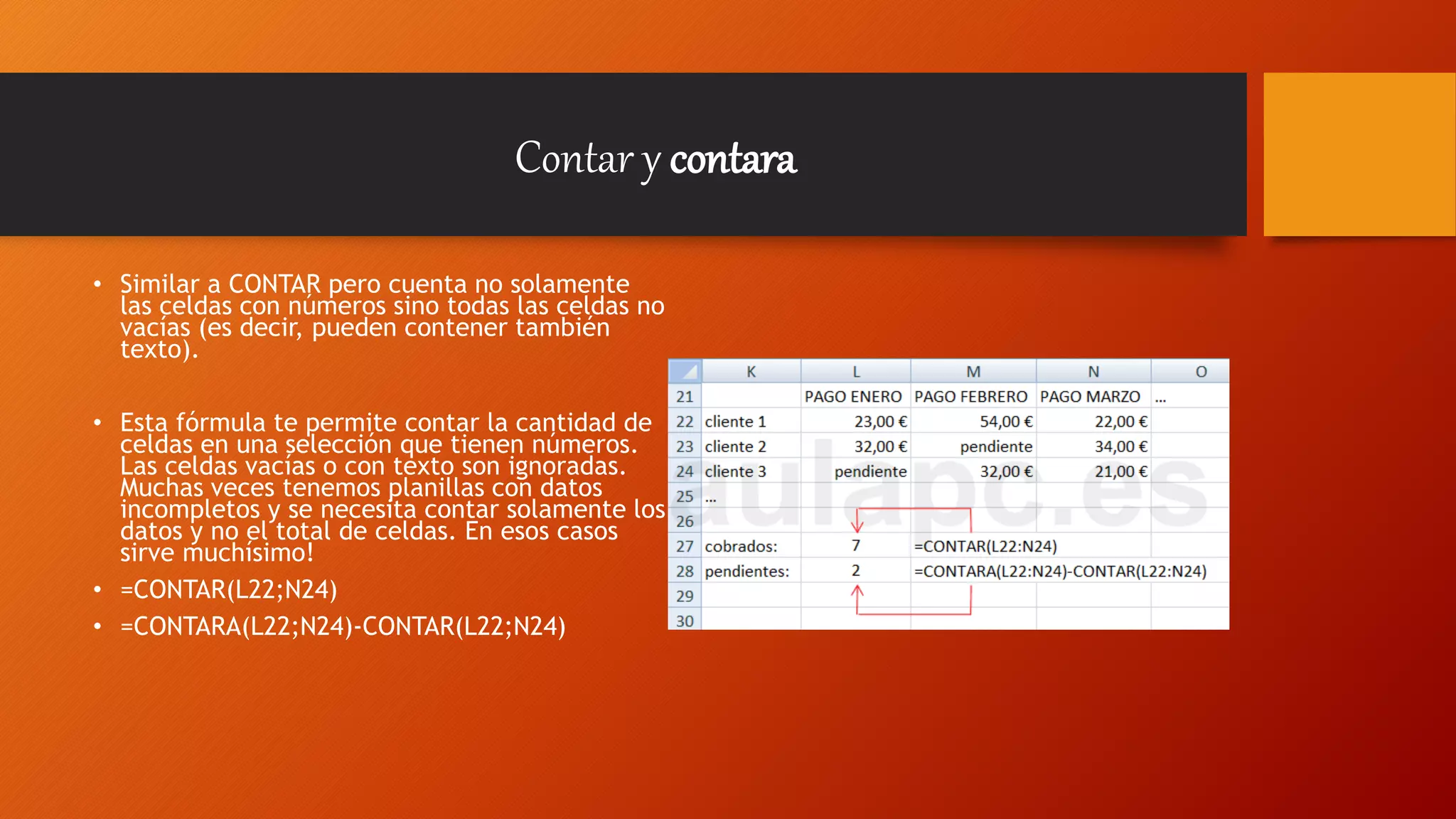 Contar y contara

• Similar a CONTAR pero cuenta no solamente las celdas con números sino todas las celdas no vacías (es decir, pueden contener también texto).

• Esta fórmula te permite contar la cantidad de celdas en una selección que tienen números. Las celdas vacías o con texto son ignoradas. Muchas veces tenemos planillas con datos incompletos y se necesita contar solamente los datos y no el total de celdas. En esos casos sirve muchísimo!

• =CONTAR(L22;N24)

• =CONTARA(L22;N24)-CONTAR(L22;N24)

| | K | L | M | N | O |
|---|---|---|---|---|---|
| 21 | | PAGO ENERO | PAGO FEBRERO | PAGO MARZO | ... |
| 22 | cliente 1 | 23,00 € | 54,00 € | 22,00 € | |
| 23 | cliente 2 | 32,00 € | pendiente | 34,00 € | |
| 24 | cliente 3 | pendiente | 32,00 € | 21,00 € | |
| 25 | ... | | | | |
| 26 | | | | | |
| 27 | cobrados: | 7 | =CONTAR(L22:N24) | | |
| 28 | pendientes: | 2 | =CONTARA(L22:N24)-CONTAR(L22:N24) | | |
| 29 | | | | | |
| 30 | | | | | |

aulapc.es